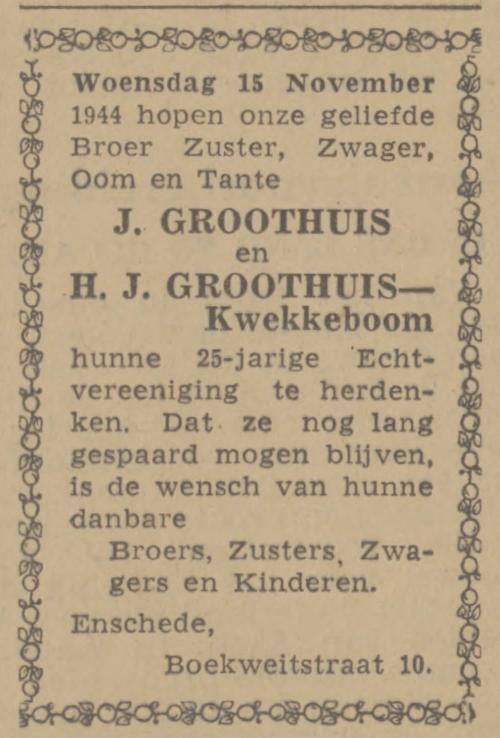 Woensdag 15 November 1944 hopen onze geliefde Broer Zuster, Zwager, Oom en Tante

J. GROOTHUIS
en
H. J. GROOTHUIS—
Kwekkeboom

hunne 25-jarige Echtvereeniging te herdenken. Dat ze nog lang gespaard mogen blijven, is de wensch van hunne danbare

Broers, Zusters, Zwagers en Kinderen.

Enschede,
Boekweitstraat 10.